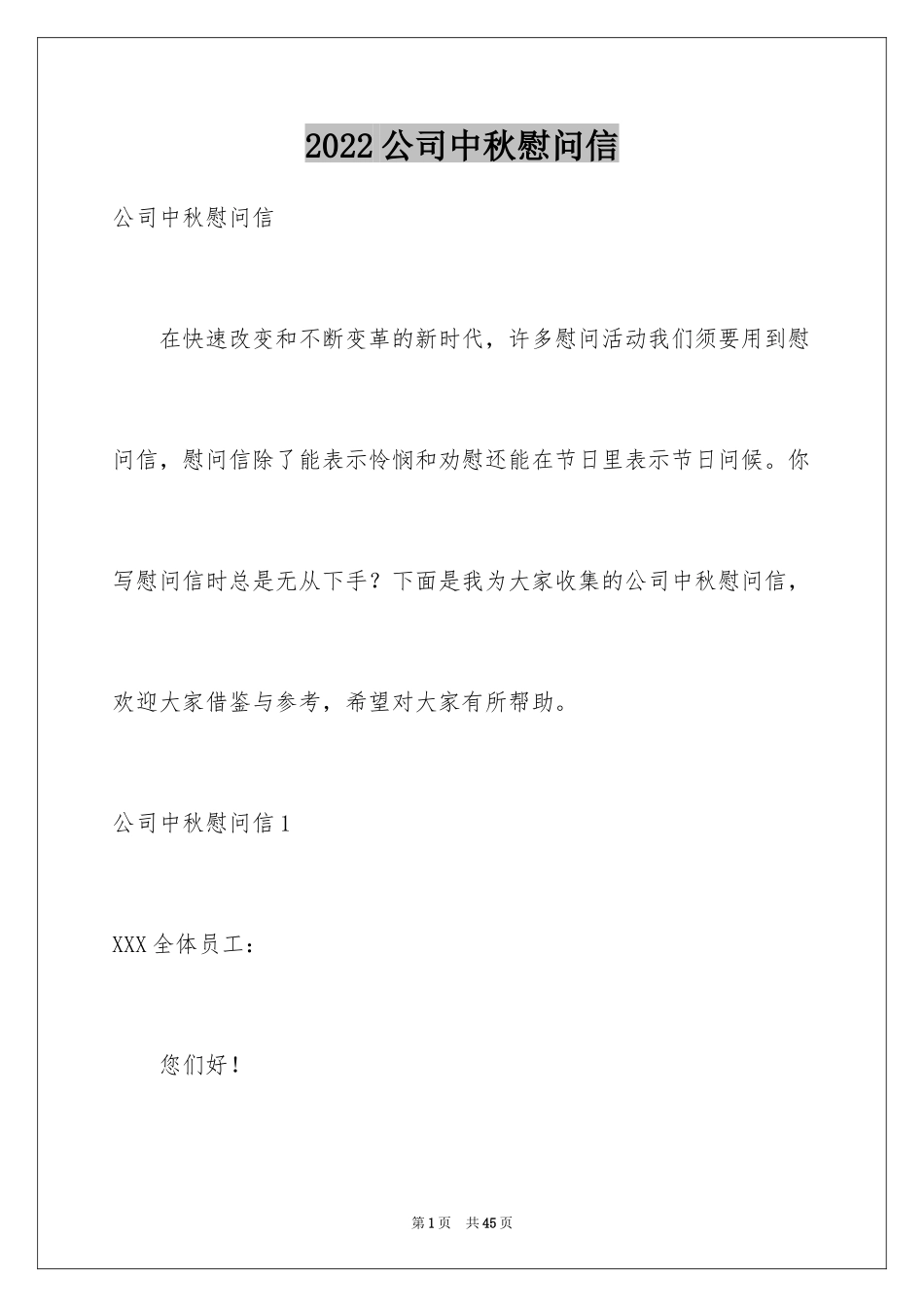 2022公司中秋慰问信

公司中秋慰问信

在快速改变和不断变革的新时代，许多慰问活动我们须要用到慰问信，慰问信除了能表示怜悯和劝慰还能在节日里表示节日问候。你写慰问信时总是无从下手？下面是我为大家收集的公司中秋慰问信，欢迎大家借鉴与参考，希望对大家有所帮助。

公司中秋慰问信1

XXX全体员工：

您们好！

第1页 共45页